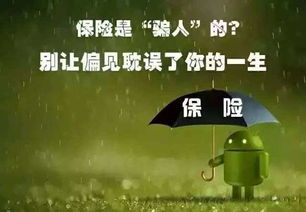 保险是“骗人”的？
别让偏见耽误了你的一生

保 险